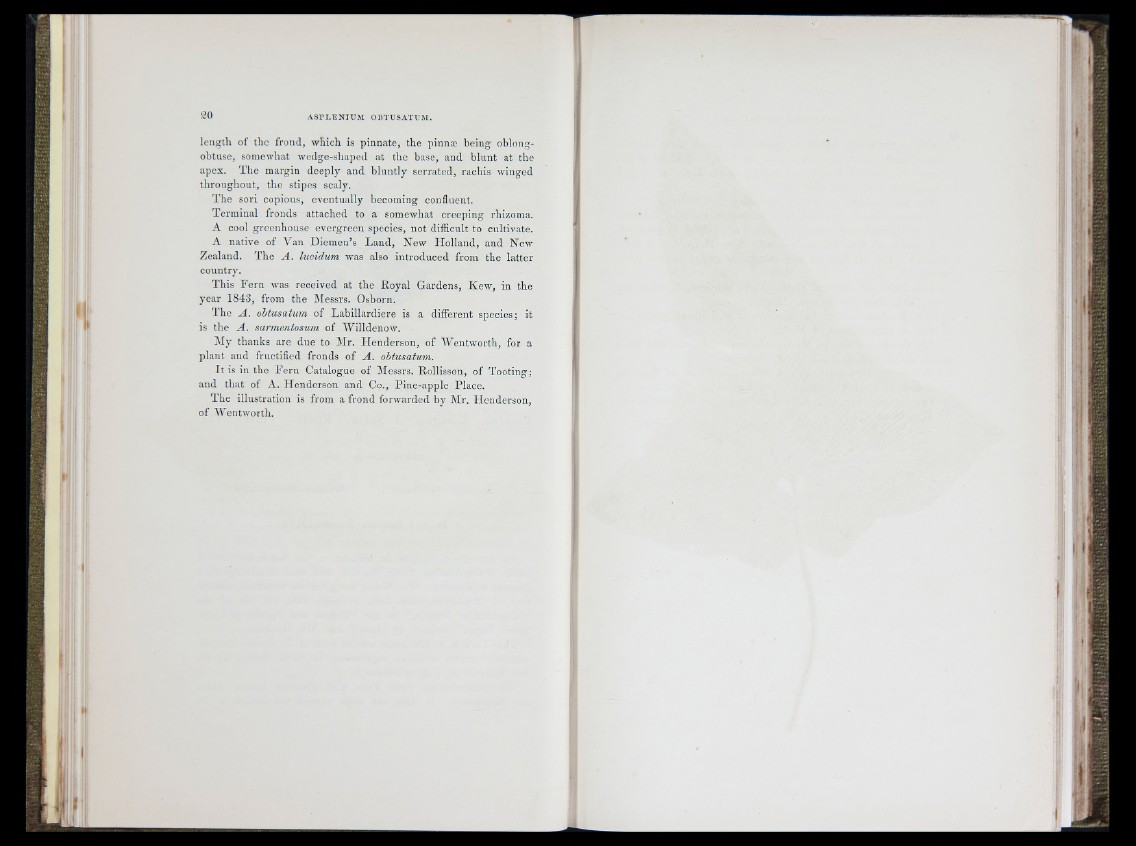 20 ASPLENIUM OBTUSATUM.

length of the frond, which is pinnate, the pinnæ being oblong-obtuse, somewhat wedge-shaped at the base, and blunt at the apex. The margin deeply and bluntly serrated, rachis winged throughout, the stipes scaly.

The sori copious, eventually becoming confluent.

Terminal fronds attached to a somewhat creeping rhizoma.

A cool greenhouse evergreen species, not difficult to cultivate.

A native of Van Diemen's Land, New Holland, and New Zealand. The A. lucidum was also introduced from the latter country.

This Fern was received at the Royal Gardens, Kew, in the year 1843, from the Messrs. Osborn.

The A. obtusatum of Labillardiere is a different species; it is the A. sarmentosum of Willdenow.

My thanks are due to Mr. Henderson, of Wentworth, for a plant and fructified fronds of A. obtusatum.

It is in the Fern Catalogue of Messrs. Rollisson, of Tooting; and that of A. Henderson and Co., Pine-apple Place.

The illustration is from a frond forwarded by Mr. Henderson, of Wentworth.